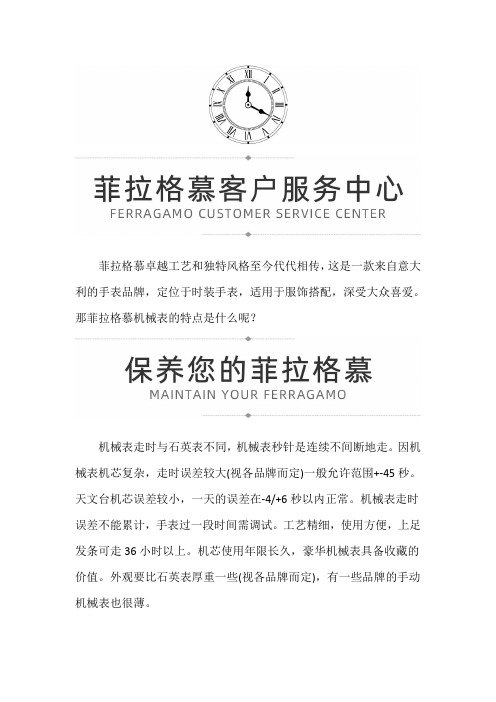 菲拉格慕客户服务中心
FERRAGAMO CUSTOMER SERVICE CENTER

菲拉格慕卓越工艺和独特风格至今代代相传，这是一款来自意大利的手表品牌，定位于时装手表，适用于服饰搭配，深受大众喜爱。那菲拉格慕机械表的特点是什么呢？

保养您的菲拉格慕
MAINTAIN YOUR FERRAGAMO

机械表走时与石英表不同，机械表秒针是连续不间断地走。因机械表机芯复杂，走时误差较大(视各品牌而定)一般允许范围+-45 秒。天文台机芯误差较小，一天的误差在-4/+6 秒以内正常。机械表走时误差不能累计，手表过一段时间需调试。工艺精细，使用方便，上足发条可走 36 小时以上。机芯使用年限长久，豪华机械表具备收藏的价值。外观要比石英表厚重一些(视各品牌而定)，有一些品牌的手动机械表也很薄。